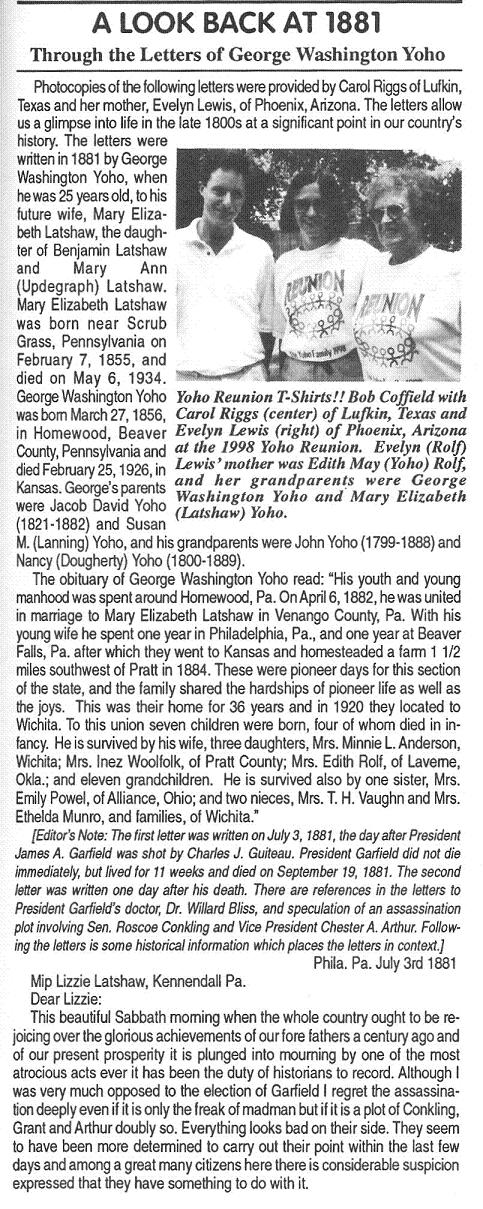 A LOOK BACK AT 1881

Through the Letters of George Washington Yoho

Photocopies of the following letters were provided by Carol Riggs of Lufkin, Texas and her mother, Evelyn Lewis, of Phoenix, Arizona. The letters allow us a glimpse into life in the late 1800s at a significant point in our country's history. The letters were written in 1881 by George Washington Yoho, when he was 25 years old, to his future wife, Mary Elizabeth Latshaw, the daughter of Benjamin Latshaw and Mary Ann (Updegraph) Latshaw. Mary Elizabeth Latshaw was born near Scrub Grass, Pennsylvania on February 7, 1855, and died on May 6, 1934. George Washington Yoho was born March 27, 1856, in Homewood, Beaver County, Pennsylvania and died February 25, 1926, in Kansas. George's parents were Jacob David Yoho (1821-1882) and Susan M. (Lanning) Yoho, and his grandparents were John Yoho (1799-1888) and Nancy (Dougherty) Yoho (1800-1889).

REUNION

REUNION

Yoho Reunion T-Shirts!! Bob Coffield with Carol Riggs (center) of Lufkin, Texas and Evelyn Lewis (right) of Phoenix, Arizona at the 1998 Yoho Reunion. Evelyn (Rolf) Lewis' mother was Edith May (Yoho) Rolf, and her grandparents were George Washington Yoho and Mary Elizabeth (Latshaw) Yoho.

The obituary of George Washington Yoho read: "His youth and young manhood was spent around Homewood, Pa. On April 6, 1882, he was united in marriage to Mary Elizabeth Latshaw in Venango County, Pa. With his young wife he spent one year in Philadelphia, Pa., and one year at Beaver Falls, Pa. after which they went to Kansas and homesteaded a farm 1 1/2 miles southwest of Pratt in 1884. These were pioneer days for this section of the state, and the family shared the hardships of pioneer life as well as the joys. This was their home for 36 years and in 1920 they located to Wichita. To this union seven children were born, four of whom died in infancy. He is survived by his wife, three daughters, Mrs. Minnie L. Anderson, Wichita; Mrs. Inez Woolfolk, of Pratt County; Mrs. Edith Rolf, of Laverne, Okla.; and eleven grandchildren. He is survived also by one sister, Mrs. Emily Powel, of Alliance, Ohio; and two nieces, Mrs. T. H. Vaughn and Mrs. Ethelda Munro, and families, of Wichita."

[Editor's Note: The first letter was written on July 3, 1881, the day after President James A. Garfield was shot by Charles J. Guiteau. President Garfield did not die immediately, but lived for 11 weeks and died on September 19, 1881. The second letter was written one day after his death. There are references in the letters to President Garfield's doctor, Dr. Willard Bliss, and speculation of an assassination plot involving Sen. Roscoe Conkling and Vice President Chester A. Arthur. Following the letters is some historical information which places the letters in context.]

Phila. Pa. July 3rd 1881

Mip Lizzie Latshaw, Kennendall Pa.

Dear Lizzie:

This beautiful Sabbath morning when the whole country ought to be rejoicing over the glorious achievements of our fore fathers a century ago and of our present prosperity it is plunged into mourning by one of the most atrocious acts ever it has been the duty of historians to record. Although I was very much opposed to the election of Garfield I regret the assassination deeply even if it is only the freak of madman but if it is a plot of Conkling, Grant and Arthur doubly so. Everything looks bad on their side. They seem to have been more determined to carry out their point within the last few days and among a great many citizens here there is considerable suspicion expressed that they have something to do with it.